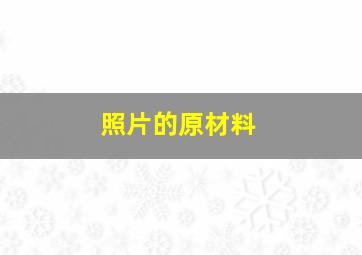 照片的原材料